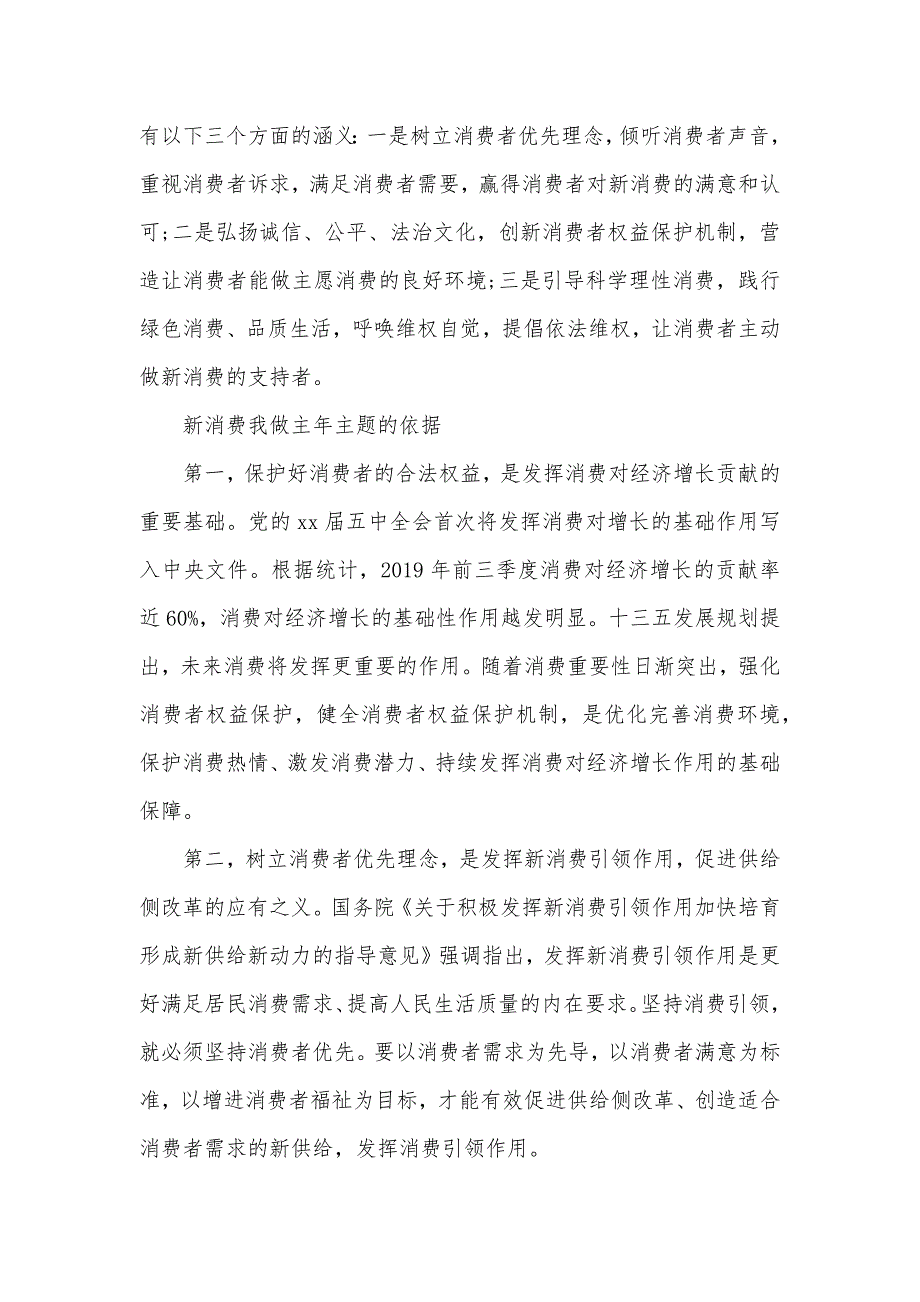 有以下三个方面的涵义：一是树立消费者优先理念，倾听消费者声音，重视消费者诉求，满足消费者需要，赢得消费者对新消费的满意和认可;二是弘扬诚信、公平、法治文化，创新消费者权益保护机制，营造让消费者能做主愿消费的良好环境;三是引导科学理性消费，践行绿色消费、品质生活，呼唤维权自觉，提倡依法维权，让消费者主动做新消费的支持者。

新消费我做主年主题的依据

第一，保护好消费者的合法权益，是发挥消费对经济增长贡献的重要基础。党的 xx 届五中全会首次将发挥消费对增长的基础作用写入中央文件。根据统计，2019 年前三季度消费对经济增长的贡献率近 60%，消费对经济增长的基础性作用越发明显。十三五发展规划提出，未来消费将发挥更重要的作用。随着消费重要性日渐突出，强化消费者权益保护，健全消费者权益保护机制，是优化完善消费环境，保护消费热情、激发消费潜力、持续发挥消费对经济增长作用的基础保障。

第二，树立消费者优先理念，是发挥新消费引领作用，促进供给侧改革的应有之义。国务院《关于积极发挥新消费引领作用加快培育形成新供给新动力的指导意见》强调指出，发挥新消费引领作用是更好满足居民消费需求、提高人民生活质量的内在要求。坚持消费引领，就必须坚持消费者优先。要以消费者需求为先导，以消费者满意为标准，以增进消费者福祉为目标，才能有效促进供给侧改革、创造适合消费者需求的新供给，发挥消费引领作用。